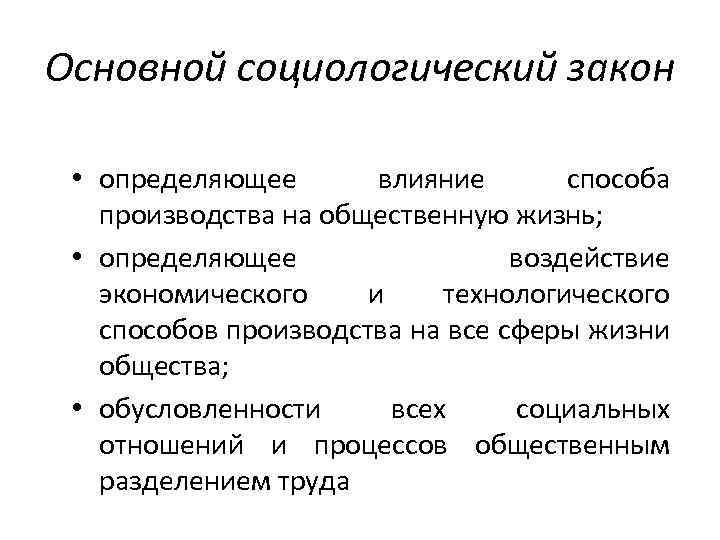 Основной социологический закон

• определяющее влияние способа производства на общественную жизнь;
• определяющее воздействие экономического и технологического способов производства на все сферы жизни общества;
• обусловленности всех социальных отношений и процессов общественным разделением труда